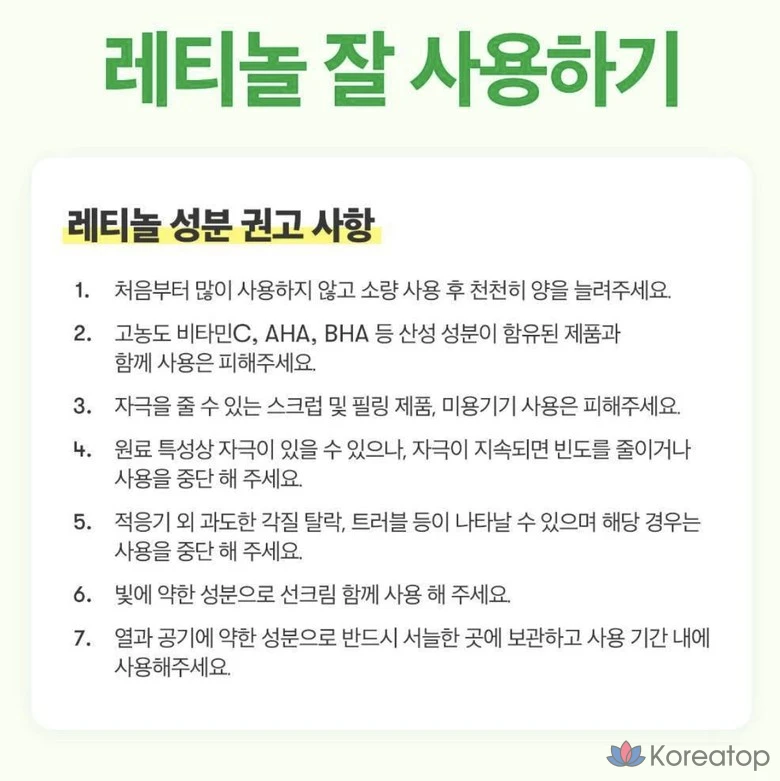 레티놀 잘 사용하기

레티놀 성분 권고 사항

1. 처음부터 많이 사용하지 않고 소량 사용 후 천천히 양을 늘려주세요.

2. 고농도 비타민C, AHA, BHA 등 산성 성분이 함유된 제품과 함께 사용은 피해주세요.

3. 자극을 줄 수 있는 스크럽 및 필링 제품, 미용기기 사용은 피해주세요.

4. 원료 특성상 자극이 있을 수 있으나, 자극이 지속되면 빈도를 줄이거나 사용을 중단 해 주세요.

5. 적응기 외 과도한 각질 탈락, 트러블 등이 나타날 수 있으며 해당 경우는 사용을 중단 해 주세요.

6. 빛에 약한 성분으로 선크림 함께 사용 해 주세요.

7. 열과 공기에 약한 성분으로 반드시 서늘한 곳에 보관하고 사용 기간 내에 사용해주세요.

Koreatop